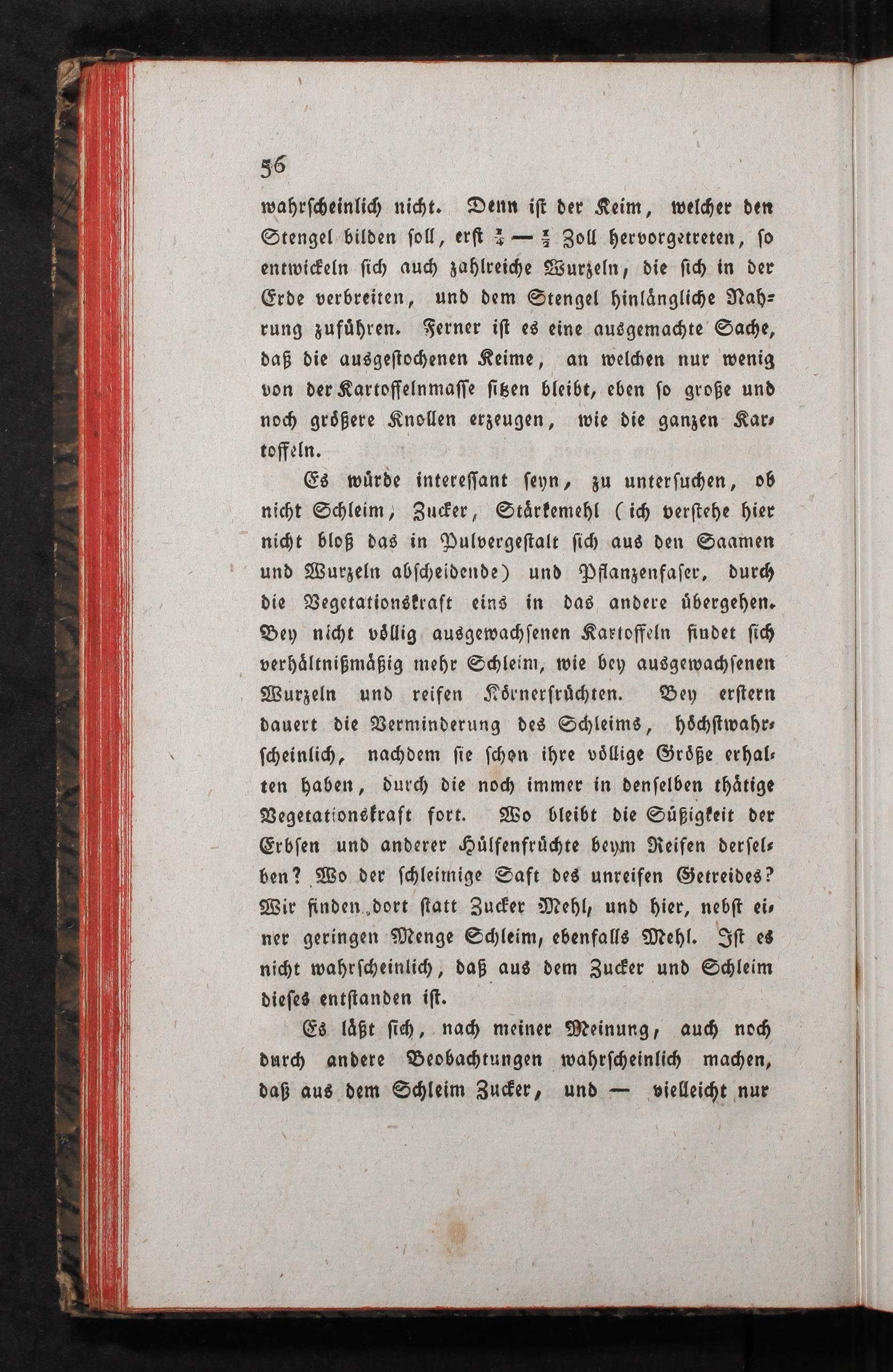 56

wahrscheinlich nicht. Denn ist der Keim, welcher den Stengel bilden soll, erst $\frac{1}{4}$ — $\frac{1}{2}$ Zoll hervorgetreten, so entwickeln sich auch zahlreiche Wurzeln, die sich in der Erde verbreiten, und dem Stengel hinlängliche Nahrung zuführen. Ferner ist es eine ausgemachte Sache, daß die ausgestochenen Keime, an welchen nur wenig von der Kartoffelnmasse sitzen bleibt, eben so große und noch größere Knollen erzeugen, wie die ganzen Kartoffeln.

Es würde interessant seyn, zu untersuchen, ob nicht Schleim, Zucker, Stärkemehl (ich verstehe hier nicht bloß das in Pulvergestalt sich aus den Saamen und Wurzeln abscheidende) und Pflanzenfaser, durch die Vegetationskraft eins in das andere übergehen. Bey nicht völlig ausgewachsenen Kartoffeln findet sich verhältnißmäßig mehr Schleim, wie bey ausgewachsenen Wurzeln und reifen Körnerfrüchten. Bey erstern dauert die Verminderung des Schleims, höchstwahrscheinlich, nachdem sie schon ihre völlige Größe erhalten haben, durch die noch immer in denselben thätige Vegetationskraft fort. Wo bleibt die Süßigkeit der Erbsen und anderer Hülsenfrüchte beym Reifen derselben? Wo der schleimige Saft des unreifen Getreides? Wir finden dort statt Zucker Mehl, und hier, nebst einer geringen Menge Schleim, ebenfalls Mehl. Ist es nicht wahrscheinlich, daß aus dem Zucker und Schleim dieses entstanden ist.

Es läßt sich, nach meiner Meinung, auch noch durch andere Beobachtungen wahrscheinlich machen, daß aus dem Schleim Zucker, und — vielleicht nur